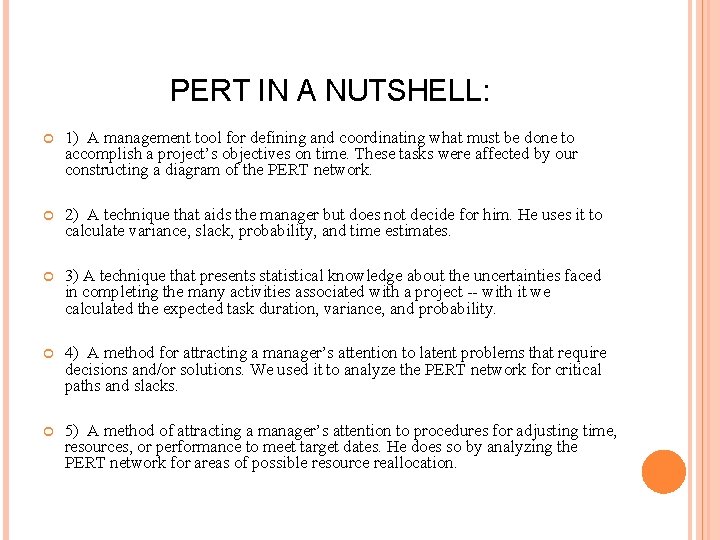 PERT IN A NUTSHELL:

1) A management tool for defining and coordinating what must be done to accomplish a project's objectives on time. These tasks were affected by our constructing a diagram of the PERT network.

2) A technique that aids the manager but does not decide for him. He uses it to calculate variance, slack, probability, and time estimates.

3) A technique that presents statistical knowledge about the uncertainties faced in completing the many activities associated with a project -- with it we calculated the expected task duration, variance, and probability.

4) A method for attracting a manager's attention to latent problems that require decisions and/or solutions. We used it to analyze the PERT network for critical paths and slacks.

5) A method of attracting a manager's attention to procedures for adjusting time, resources, or performance to meet target dates. He does so by analyzing the PERT network for areas of possible resource reallocation.